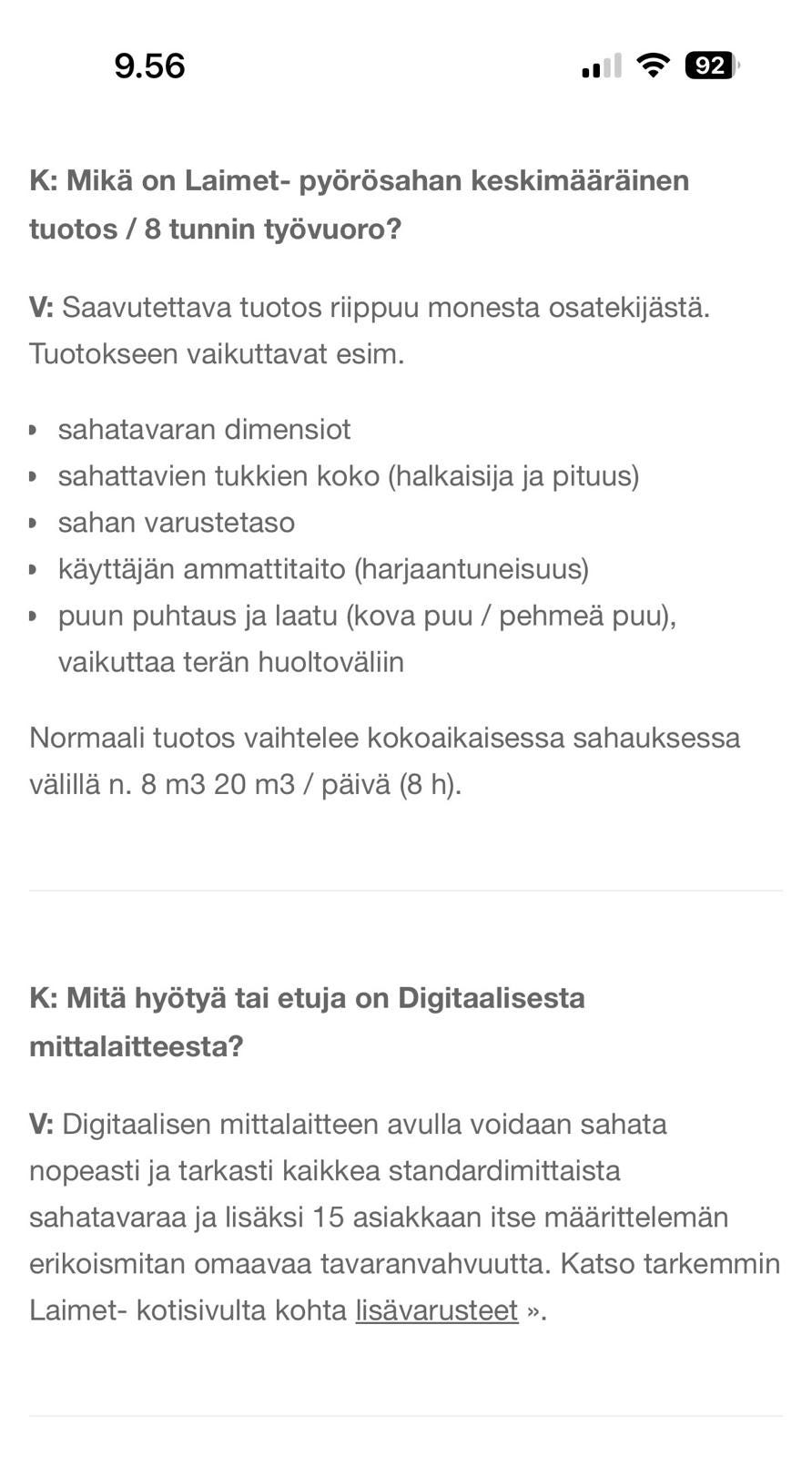 9.56

92

K: Mikä on Laimet- pyörösahan keskimääräinen tuotos / 8 tunnin työvuoro?

V: Saavutettava tuotos riippuu monesta osatekijästä. Tuotokseen vaikuttavat esim.

- sahatavaran dimensiot
- sahattavien tukkien koko (halkaisija ja pituus)
- sahan varustetaso
- käyttäjän ammattitaito (harjaantuneisuus)
- puun puhtaus ja laatu (kova puu / pehmeä puu), vaikuttaa terän huoltoväliin

Normaali tuotos vaihtelee kokoaikaisessa sahauksessa välillä n. 8 m3 20 m3 / päivä (8 h).

K: Mitä hyötyä tai etuja on Digitaalisesta mittalaitteesta?

V: Digitaalisen mittalaitteen avulla voidaan sahata nopeasti ja tarkasti kaikkea standardimittaista sahatavaraa ja lisäksi 15 asiakkaan itse määrittelemän erikoismitan omaavaa tavaranvahvuutta. Katso tarkemmin Laimet- kotisivulta kohta lisävarusteet ».